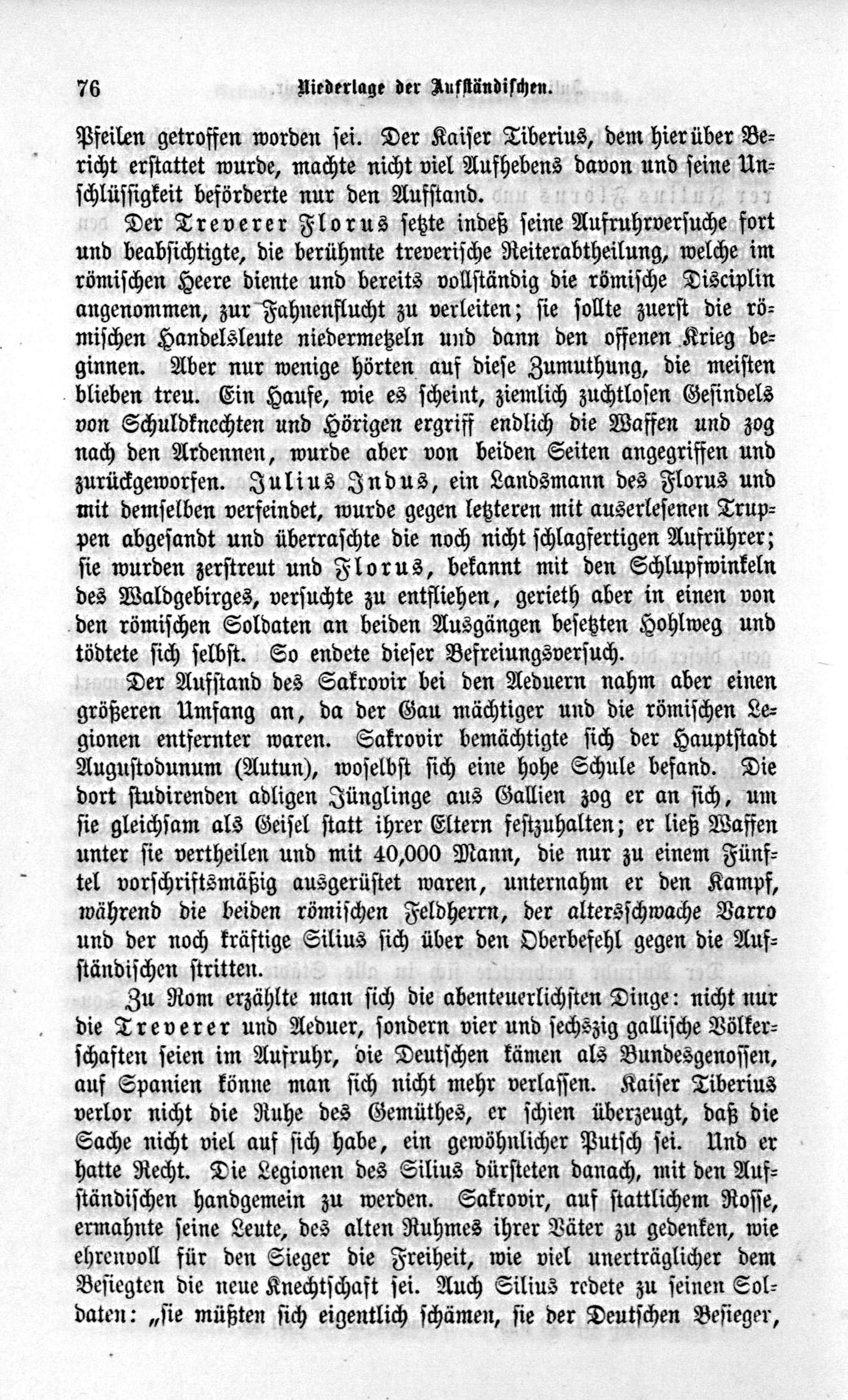 76 Niederlage der Aufständischen.

Pfeilen getroffen worden sei. Der Kaiser Tiberius, dem hierüber Bericht erstattet wurde, machte nicht viel Aufhebens davon und seine Unschlüssigkeit beförderte nur den Aufstand.

Der Treverer Florus setzte indeß seine Aufruhrversuche fort und beabsichtigte, die berühmte treverische Reiterabtheilung, welche im römischen Heere diente und bereits vollständig die römische Disciplin angenommen, zur Fahnenflucht zu verleiten; sie sollte zuerst die römischen Handelsleute niedermetzeln und dann den offenen Krieg beginnen. Aber nur wenige hörten auf diese Zumuthung, die meisten blieben treu. Ein Haufe, wie es scheint, ziemlich zuchtlosen Gesindels von Schuldknechten und Hörigen ergriff endlich die Waffen und zog nach den Ardennen, wurde aber von beiden Seiten angegriffen und zurückgeworfen. Julius Indus, ein Landsmann des Florus und mit demselben verfeindet, wurde gegen letzteren mit auserlesenen Truppen abgesandt und überraschte die noch nicht schlagfertigen Aufrührer; sie wurden zerstreut und Florus, bekannt mit den Schlupfwinkeln des Waldgebirges, versuchte zu entfliehen, gerieth aber in einen von den römischen Soldaten an beiden Ausgängen besetzten Hohlweg und tödtete sich selbst. So endete dieser Befreiungsversuch.

Der Aufstand des Sakrovir bei den Aeduern nahm aber einen größeren Umfang an, da der Gau mächtiger und die römischen Legionen entfernter waren. Sakrovir bemächtigte sich der Hauptstadt Augustodunum (Autun), woselbst sich eine hohe Schule befand. Die dort studirenden adligen Jünglinge aus Gallien zog er an sich, um sie gleichsam als Geisel statt ihrer Eltern festzuhalten; er ließ Waffen unter sie vertheilen und mit 40,000 Mann, die nur zu einem Fünftel vorschriftsmäßig ausgerüstet waren, unternahm er den Kampf, während die beiden römischen Feldherrn, der altersschwache Varro und der noch kräftige Silius sich über den Oberbefehl gegen die Aufständischen stritten.

Zu Rom erzählte man sich die abenteuerlichsten Dinge: nicht nur die Treverer und Aeduer, sondern vier und sechszig gallische Völkerschaften seien im Aufruhr, die Deutschen kämen als Bundesgenossen, auf Spanien könne man sich nicht mehr verlassen. Kaiser Tiberius verlor nicht die Ruhe des Gemüthes, er schien überzeugt, daß die Sache nicht viel auf sich habe, ein gewöhnlicher Putsch sei. Und er hatte Recht. Die Legionen des Silius dürsteten danach, mit den Aufständischen handgemein zu werden. Sakrovir, auf stattlichem Rosse, ermahnte seine Leute, des alten Ruhmes ihrer Väter zu gedenken, wie ehrenvoll für den Sieger die Freiheit, wie viel unerträglicher dem Besiegten die neue Knechtschaft sei. Auch Silius redete zu seinen Soldaten: „sie müßten sich eigentlich schämen, sie der Deutschen Besieger,